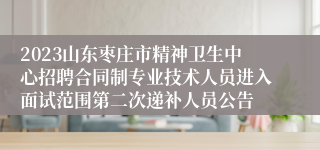 2023山东枣庄市精神卫生中心招聘合同制专业技术人员进入面试范围第二次递补人员公告